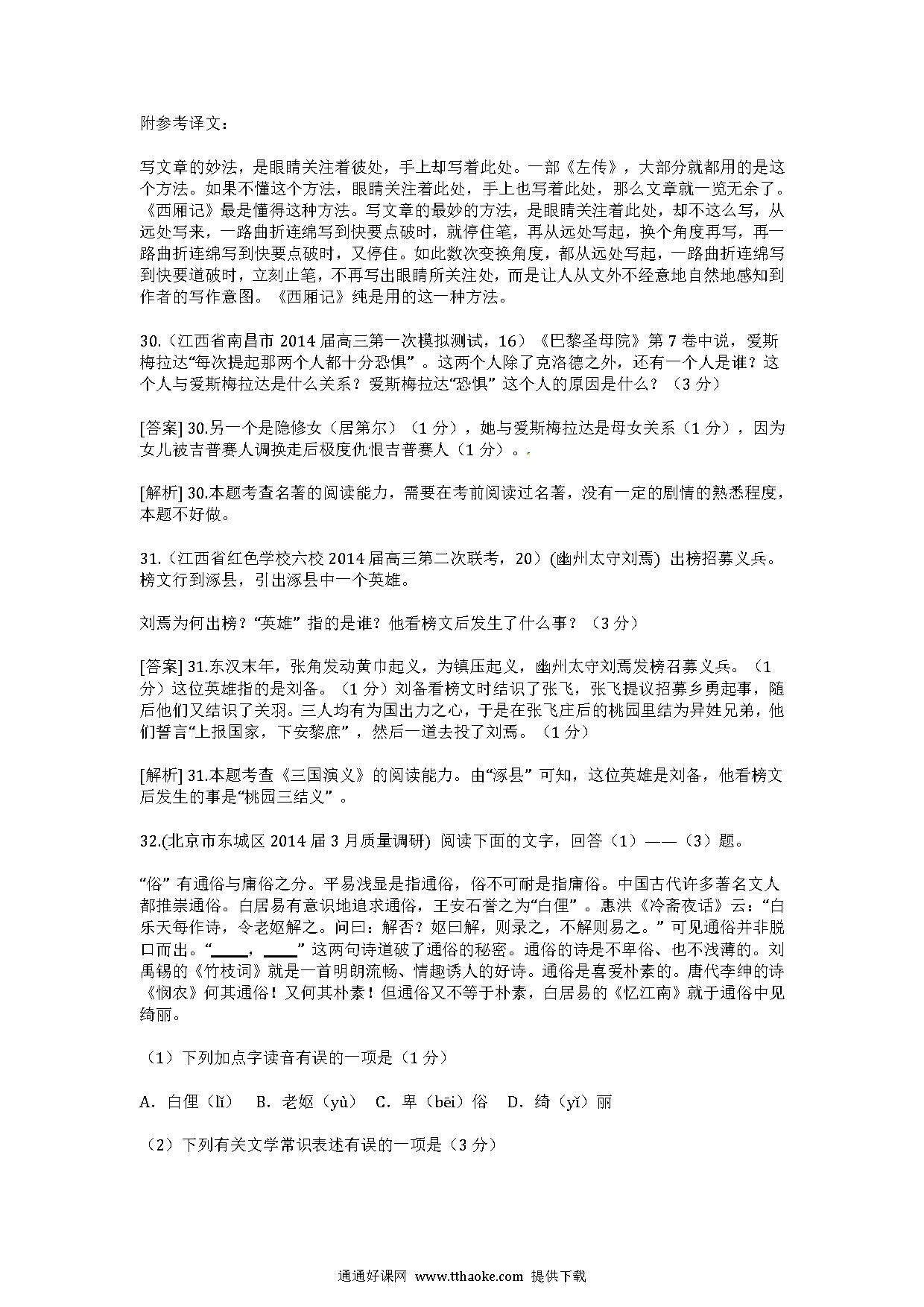 附参考译文：

写文章的妙法，是眼睛关注着彼处，手上却写着此处。一部《左传》，大部分就都用的是这个方法。如果不懂这个方法，眼睛关注着此处，手上也写着此处，那么文章就一览无余了。《西厢记》最是懂得这种方法。写文章的最妙的方法，是眼睛关注着此处，却不这么写，从远处写来，一路曲折连绵写到快要点破时，就停住笔，再从远处写起，换个角度再写，再一路曲折连绵写到快要点破时，又停住。如此数次变换角度，都从远处写起，一路曲折连绵写到快要道破时，立刻止笔，不再写出眼睛所关注处，而是让人从文外不经意地自然地感知到作者的写作意图。《西厢记》纯是用的这一种方法。

30.（江西省南昌市 2014 届高三第一次模拟测试，16）《巴黎圣母院》第 7 卷中说，爱斯梅拉达“每次提起那两个人都十分恐惧”。这两个人除了克洛德之外，还有一个人是谁？这个人与爱斯梅拉达是什么关系？爱斯梅拉达“恐惧”这个人的原因是什么？（3 分）

[答案] 30.另一个是隐修女（居第尔）（1 分），她与爱斯梅拉达是母女关系（1 分），因为女儿被吉普赛人调换走后极度仇恨吉普赛人（1 分）。

[解析] 30.本题考查名著的阅读能力，需要在考前阅读过名著，没有一定的剧情的熟悉程度，本题不好做。

31.（江西省红色学校六校 2014 届高三第二次联考，20）(幽州太守刘焉) 出榜招募义兵。榜文行到涿县，引出涿县中一个英雄。

刘焉为何出榜？“英雄”指的是谁？他看榜文后发生了什么事？（3 分）

[答案] 31.东汉末年，张角发动黄巾起义，为镇压起义，幽州太守刘焉发榜召募义兵。（1 分）这位英雄指的是刘备。（1 分）刘备看榜文时结识了张飞，张飞提议招募乡勇起事，随后他们又结识了关羽。三人均有为国出力之心，于是在张飞庄后的桃园里结为异姓兄弟，他们誓言“上报国家，下安黎庶”，然后一道去投了刘焉。（1 分）

[解析] 31.本题考查《三国演义》的阅读能力。由“涿县”可知，这位英雄是刘备，他看榜文后发生的事是“桃园三结义”。

32.(北京市东城区 2014 届 3 月质量调研) 阅读下面的文字，回答（1）——（3）题。

“俗”有通俗与庸俗之分。平易浅显是指通俗，俗不可耐是指庸俗。中国古代许多著名文人都推崇通俗。白居易有意识地追求通俗，王安石誉之为“白俚”。惠洪《冷斋夜话》云：“白乐天每作诗，令老妪解之。问曰：解否？妪曰解，则录之，不解则易之。”可见通俗并非脱口而出。“____，____”这两句诗道破了通俗的秘密。通俗的诗是不卑俗、也不浅薄的。刘禹锡的《竹枝词》就是一首明朗流畅、情趣诱人的好诗。通俗是喜爱朴素的。唐代李绅的诗《悯农》何其通俗！又何其朴素！但通俗又不等于朴素，白居易的《忆江南》就于通俗中见绮丽。

（1）下列加点字读音有误的一项是（1 分）

A. 白俚（lǐ） B. 老妪（yù） C. 卑（bēi）俗 D. 绮（yǐ）丽

（2）下列有关文学常识表述有误的一项是（3 分）

通通好课网 www.tthaoke.com 提供下载